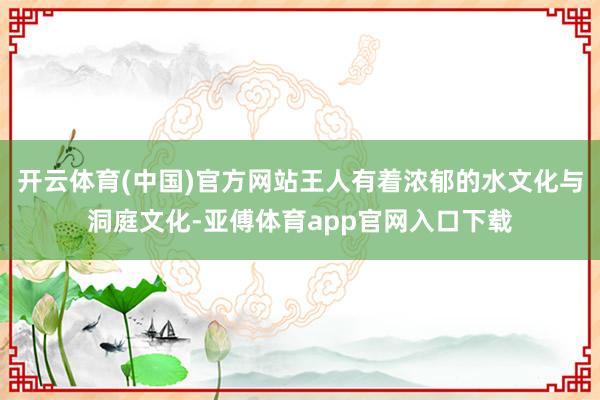 开云体育(中国)官方网站王人有着浓郁的水文化与洞庭文化-亚傅体育app官网入口下载